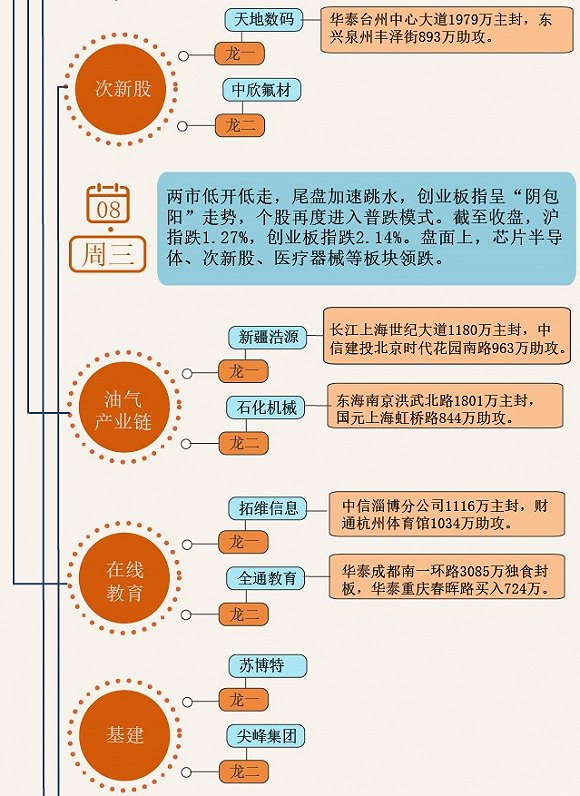 次新股

天地数码

龙一

华泰台州中心大道1979万主封，东兴泉州丰泽街893万助攻。

中欣氟材

龙二

08

周三

两市低开低走，尾盘加速跳水，创业板指呈“阴包阳”走势，个股再度进入普跌模式。截至收盘，沪指跌1.27%，创业板指跌2.14%。盘面上，芯片半导体、次新股、医疗器械等板块领跌。

油气产业链

新疆浩源

龙一

长江上海世纪大道1180万主封，中信建投北京时代花园南路963万助攻。

石化机械

龙二

东海南京洪武北路1801万主封，国元上海虹桥路844万助攻。

在线教育

拓维信息

龙一

中信淄博分公司1116万主封，财通杭州体育馆1034万助攻。

全通教育

龙二

华泰成都南一环路3085万独食封板，华泰重庆春晖路买入724万。

基建

苏博特

龙一

尖峰集团

龙二